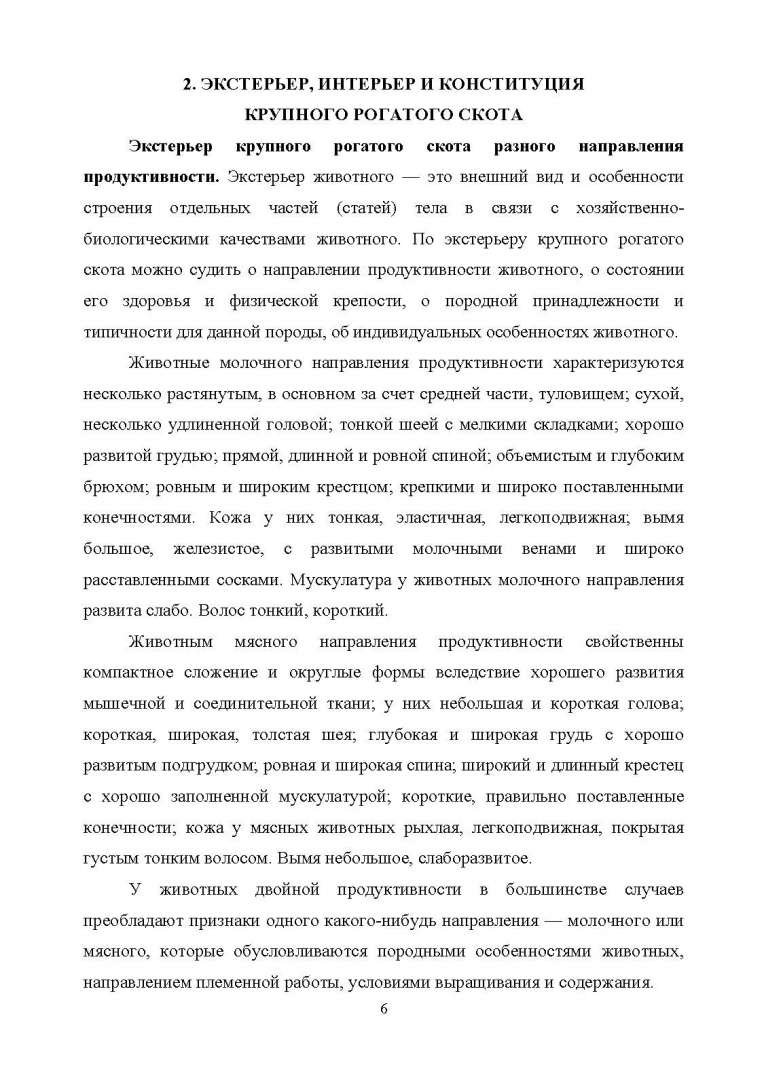 2. ЭКСТЕРЬЕР, ИНТЕРЬЕР И КОНСТИТУЦИЯ
КРУПНОГО РОГАТОГО СКОТА

Экстерьер крупного рогатого скота разного направления продуктивности. Экстерьер животного — это внешний вид и особенности строения отдельных частей (статей) тела в связи с хозяйственно-биологическими качествами животного. По экстерьеру крупного рогатого скота можно судить о направлении продуктивности животного, о состоянии его здоровья и физической крепости, о породной принадлежности и типичности для данной породы, об индивидуальных особенностях животного.

Животные молочного направления продуктивности характеризуются несколько растянутым, в основном за счет средней части, туловищем; сухой, несколько удлиненной головой; тонкой шеей с мелкими складками; хорошо развитой грудью; прямой, длинной и ровной спиной; объемистым и глубоким брюхом; ровным и широким крестцом; крепкими и широко поставленными конечностями. Кожа у них тонкая, эластичная, легкоподвижная; вымя большое, железистое, с развитыми молочными венами и широко расставленными сосками. Мускулатура у животных молочного направления развита слабо. Волос тонкий, короткий.

Животным мясного направления продуктивности свойственны компактное сложение и округлые формы вследствие хорошего развития мышечной и соединительной ткани; у них небольшая и короткая голова; короткая, широкая, толстая шея; глубокая и широкая грудь с хорошо развитым подгрудком; ровная и широкая спина; широкий и длинный крестец с хорошо заполненной мускулатурой; короткие, правильно поставленные конечности; кожа у мясных животных рыхлая, легкоподвижная, покрытая густым тонким волосом. Вымя небольшое, слаборазвитое.

У животных двойной продуктивности в большинстве случаев преобладают признаки одного какого-нибудь направления — молочного или мясного, которые обусловливаются породными особенностями животных, направлением племенной работы, условиями выращивания и содержания.

6